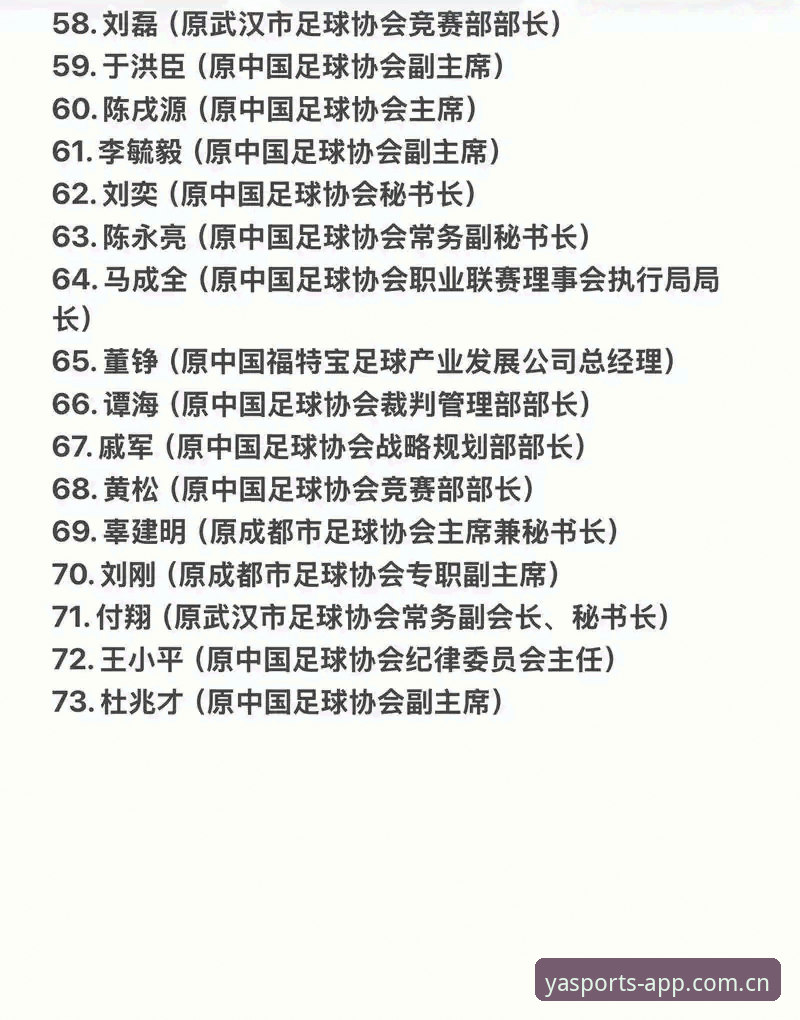 58. 刘磊（原武汉市足球协会竞赛部部长）
59. 于洪臣（原中国足球协会副主席）
60. 陈戌源（原中国足球协会主席）
61. 李毓毅（原中国足球协会副主席）
62. 刘奕（原中国足球协会秘书长）
63. 陈永亮（原中国足球协会常务副秘书长）
64. 马成全（原中国足球协会职业联赛理事会执行局局长）
65. 董铮（原中国福特宝足球产业发展公司总经理）
66. 谭海（原中国足球协会裁判管理部部长）
67. 戚军（原中国足球协会战略规划部部长）
68. 黄松（原中国足球协会竞赛部部长）
69. 辜建明（原成都市足球协会主席兼秘书长）
70. 刘刚（原成都市足球协会专职副主席）
71. 付翔（原武汉市足球协会常务副会长、秘书长）
72. 王小平（原中国足球协会纪律委员会主任）
73. 杜兆才（原中国足球协会副主席）

yasports-app.com.cn